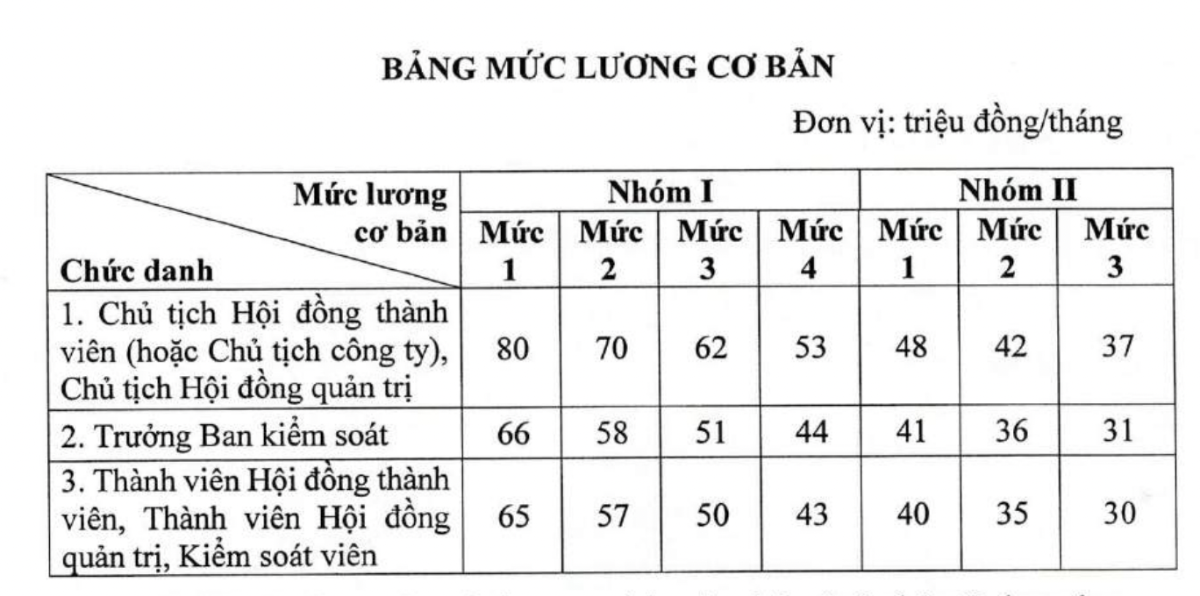 BẢNG MỨC LƯƠNG CƠ BẢN

Đơn vị: triệu đồng/tháng

| Mức lương cơ bản / Chức danh | Nhóm I Mức 1 | Nhóm I Mức 2 | Nhóm I Mức 3 | Nhóm I Mức 4 | Nhóm II Mức 1 | Nhóm II Mức 2 | Nhóm II Mức 3 |
|---|---|---|---|---|---|---|---|
| 1. Chủ tịch Hội đồng thành viên (hoặc Chủ tịch công ty), Chủ tịch Hội đồng quản trị | 80 | 70 | 62 | 53 | 48 | 42 | 37 |
| 2. Trưởng Ban kiểm soát | 66 | 58 | 51 | 44 | 41 | 36 | 31 |
| 3. Thành viên Hội đồng thành viên, Thành viên Hội đồng quản trị, Kiểm soát viên | 65 | 57 | 50 | 43 | 40 | 35 | 30 |